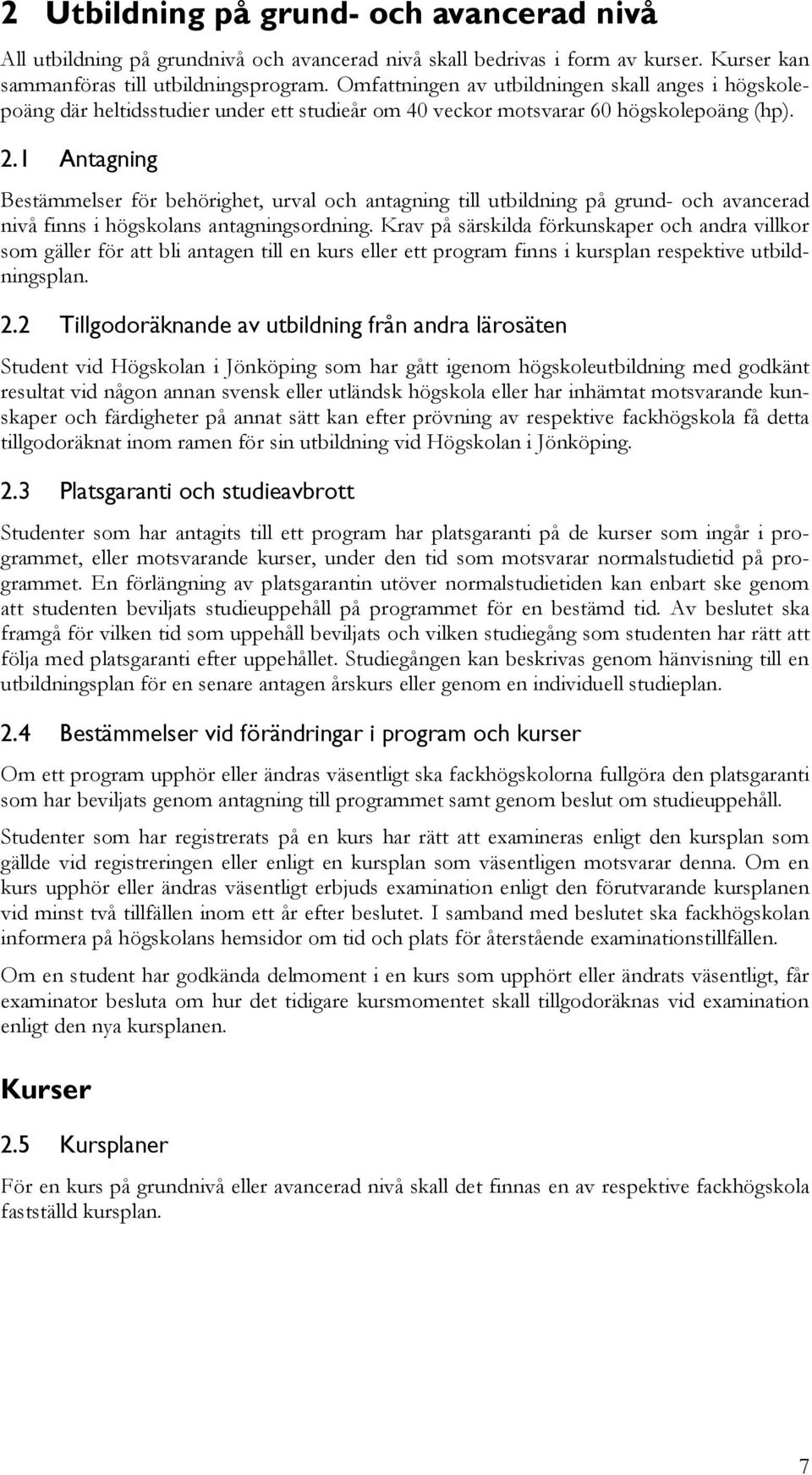 2 Utbildning på grund- och avancerad nivå

All utbildning på grundnivå och avancerad nivå skall bedrivas i form av kurser. Kurser kan sammanföras till utbildningsprogram. Omfattningen av utbildningen skall anges i högskolepoäng där heltidsstudier under ett studieår om 40 veckor motsvarar 60 högskolepoäng (hp).

2.1 Antagning

Bestämmelser för behörighet, urval och antagning till utbildning på grund- och avancerad nivå finns i högskolans antagningsordning. Krav på särskilda förkunskaper och andra villkor som gäller för att bli antagen till en kurs eller ett program finns i kursplan respektive utbildningsplan.

2.2 Tillgodoräknande av utbildning från andra lärosäten

Student vid Högskolan i Jönköping som har gått igenom högskoleutbildning med godkänt resultat vid någon annan svensk eller utländsk högskola eller har inhämtat motsvarande kunskaper och färdigheter på annat sätt kan efter prövning av respektive fackhögskola få detta tillgodoräknat inom ramen för sin utbildning vid Högskolan i Jönköping.

2.3 Platsgaranti och studieavbrott

Studenter som har antagits till ett program har platsgaranti på de kurser som ingår i programmet, eller motsvarande kurser, under den tid som motsvarar normalstudietid på programmet. En förlängning av platsgarantin utöver normalstudietiden kan enbart ske genom att studenten beviljats studieuppehåll på programmet för en bestämd tid. Av beslutet ska framgå för vilken tid som uppehåll beviljats och vilken studiegång som studenten har rätt att följa med platsgaranti efter uppehållet. Studiegången kan beskrivas genom hänvisning till en utbildningsplan för en senare antagen årskurs eller genom en individuell studieplan.

2.4 Bestämmelser vid förändringar i program och kurser

Om ett program upphör eller ändras väsentligt ska fackhögskolorna fullgöra den platsgaranti som har beviljats genom antagning till programmet samt genom beslut om studieuppehåll.

Studenter som har registrerats på en kurs har rätt att examineras enligt den kursplan som gällde vid registreringen eller enligt en kursplan som väsentligen motsvarar denna. Om en kurs upphör eller ändras väsentligt erbjuds examination enligt den förutvarande kursplanen vid minst två tillfällen inom ett år efter beslutet. I samband med beslutet ska fackhögskolan informera på högskolans hemsidor om tid och plats för återstående examinationstillfällen.

Om en student har godkända delmoment i en kurs som upphört eller ändrats väsentligt, får examinator besluta om hur det tidigare kursmomentet skall tillgodoräknas vid examination enligt den nya kursplanen.

Kurser

2.5 Kursplaner

För en kurs på grundnivå eller avancerad nivå skall det finnas en av respektive fackhögskola fastställd kursplan.

7